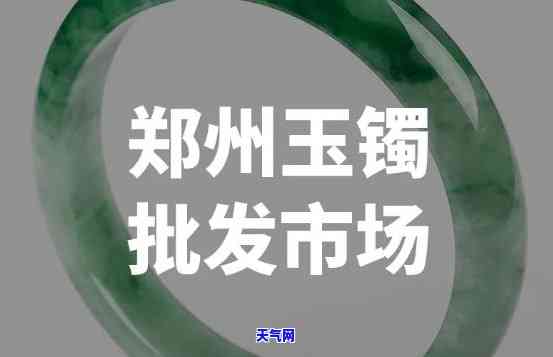 郑州玉镯
批发市场

天气网